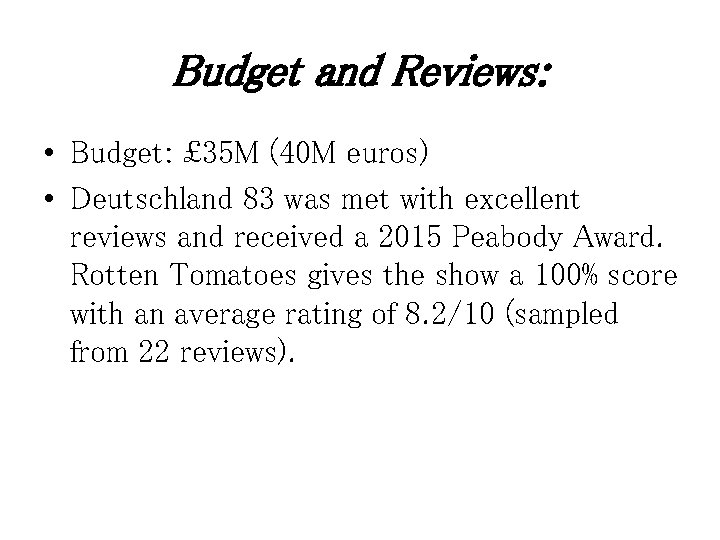 Budget and Reviews:

• Budget: £35M (40M euros)
• Deutschland 83 was met with excellent reviews and received a 2015 Peabody Award. Rotten Tomatoes gives the show a 100% score with an average rating of 8.2/10 (sampled from 22 reviews).